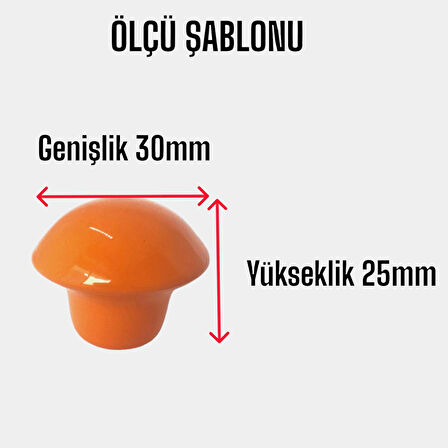 ÖLÇÜ ŞABLONU

Genişlik 30mm

Yükseklik 25mm